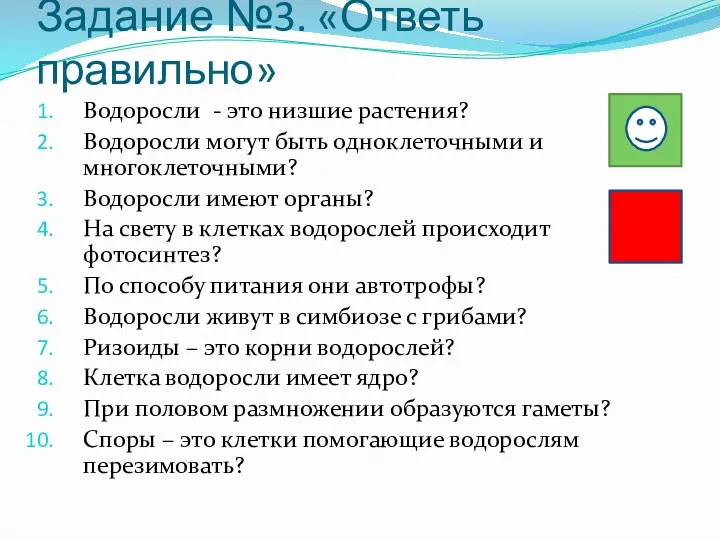 Задание №3. «Ответь правильно»

1. Водоросли - это низшие растения?
2. Водоросли могут быть одноклеточными и многоклеточными?
3. Водоросли имеют органы?
4. На свету в клетках водорослей происходит фотосинтез?
5. По способу питания они автотрофы?
6. Водоросли живут в симбиозе с грибами?
7. Ризоиды – это корни водорослей?
8. Клетка водоросли имеет ядро?
9. При половом размножении образуются гаметы?
10. Споры – это клетки помогающие водорослям перезимовать?